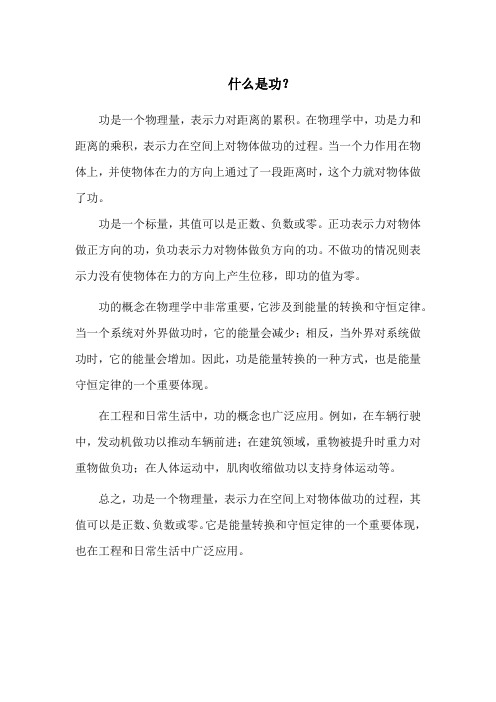 什么是功？

功是一个物理量，表示力对距离的累积。在物理学中，功是力和距离的乘积，表示力在空间上对物体做功的过程。当一个力作用在物体上，并使物体在力的方向上通过了一段距离时，这个力就对物体做了功。

功是一个标量，其值可以是正数、负数或零。正功表示力对物体做正方向的功，负功表示力对物体做负方向的功。不做功的情况则表示力没有使物体在力的方向上产生位移，即功的值为零。

功的概念在物理学中非常重要，它涉及到能量的转换和守恒定律。当一个系统对外界做功时，它的能量会减少；相反，当外界对系统做功时，它的能量会增加。因此，功是能量转换的一种方式，也是能量守恒定律的一个重要体现。

在工程和日常生活中，功的概念也广泛应用。例如，在车辆行驶中，发动机做功以推动车辆前进；在建筑领域，重物被提升时重力对重物做负功；在人体运动中，肌肉收缩做功以支持身体运动等。

总之，功是一个物理量，表示力在空间上对物体做功的过程，其值可以是正数、负数或零。它是能量转换和守恒定律的一个重要体现，也在工程和日常生活中广泛应用。